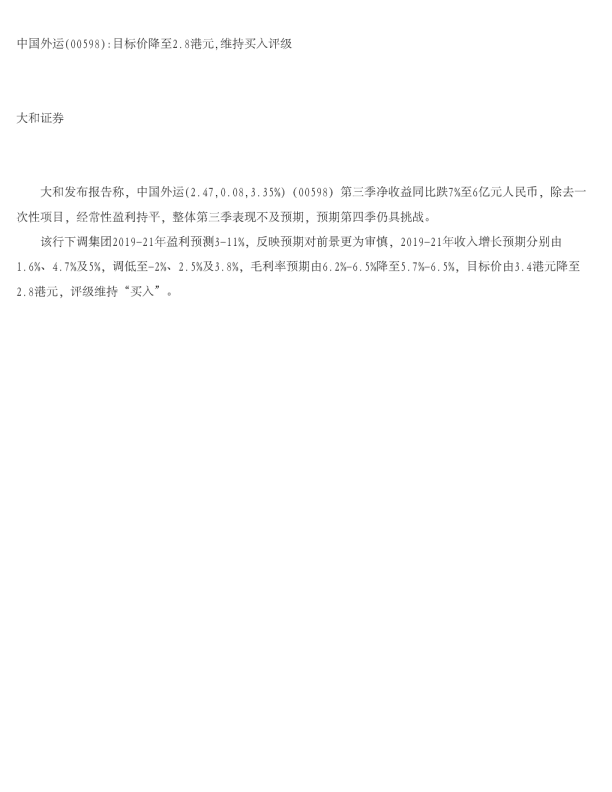 中国外运(00598):目标价降至2.8港元,维持买入评级

大和证券

大和发布报告称，中国外运(2.47,0.08,3.35%)(00598)第三季净收益同比跌7%至6亿元人民币，除去一次性项目，经常性盈利持平，整体第三季表现不及预期，预期第四季仍具挑战。

该行下调集团2019-21年盈利预测3-11%，反映预期对前景更为审慎，2019-21年收入增长预期分别由1.6%、4.7%及5%，调低至-2%、2.5%及3.8%，毛利率预期由6.2%-6.5%降至5.7%-6.5%，目标价由3.4港元降至2.8港元，评级维持“买入”。